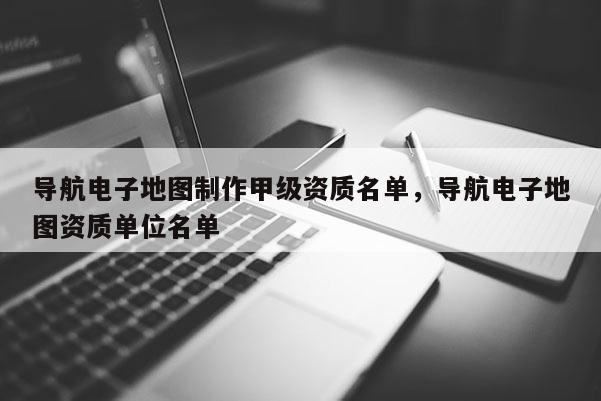 导航电子地图制作甲级资质名单，导航电子地图资质单位名单